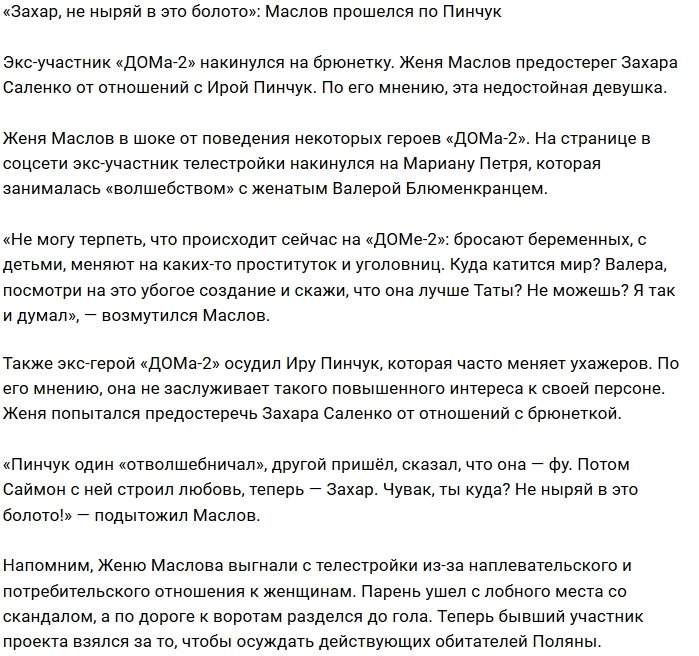 «Захар, не ныряй в это болото»: Маслов прошелся по Пинчук

Экс-участник «ДОМа-2» накинулся на брюнетку. Женя Маслов предостерег Захара Саленко от отношений с Ирой Пинчук. По его мнению, эта недостойная девушка.

Женя Маслов в шоке от поведения некоторых героев «ДОМа-2». На странице в соцсети экс-участник телестройки накинулся на Мариану Петря, которая занималась «волшебством» с женатым Валерой Блюменкранцем.

«Не могу терпеть, что происходит сейчас на «ДОМе-2»: бросают беременных, с детьми, меняют на каких-то проституток и уголовниц. Куда катится мир? Валера, посмотри на это убогое создание и скажи, что она лучше Таты? Не можешь? Я так и думал», — возмутился Маслов.

Также экс-герой «ДОМа-2» осудил Иру Пинчук, которая часто меняет ухажеров. По его мнению, она не заслуживает такого повышенного интереса к своей персоне. Женя попытался предостеречь Захара Саленко от отношений с брюнеткой.

«Пинчук один «отволшебничал», другой пришёл, сказал, что она — фу. Потом Саймон с ней строил любовь, теперь — Захар. Чувак, ты куда? Не ныряй в это болото!» — подытожил Маслов.

Напомним, Женю Маслова выгнали с телестройки из-за наплевательского и потребительского отношения к женщинам. Парень ушел с лобного места со скандалом, а по дороге к воротам разделся до гола. Теперь бывший участник проекта взялся за то, чтобы осуждать действующих обитателей Поляны.